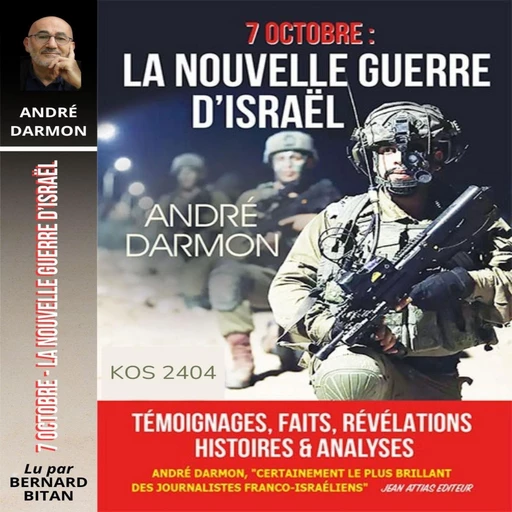 ANDRÉ DARMON

7 OCTOBRE - LA NOUVELLE GUERRE D'ISRAËL

Lu par BERNARD BITAN

7 OCTOBRE :
LA NOUVELLE GUERRE D'ISRAËL

ANDRÉ DARMON

KOS 2404

TÉMOIGNAGES, FAITS, RÉVÉLATIONS
HISTOIRES & ANALYSES

ANDRÉ DARMON, "CERTAINEMENT LE PLUS BRILLANT DES JOURNALISTES FRANCO-ISRAÉLIENS" JEAN ATTIAS EDITEUR